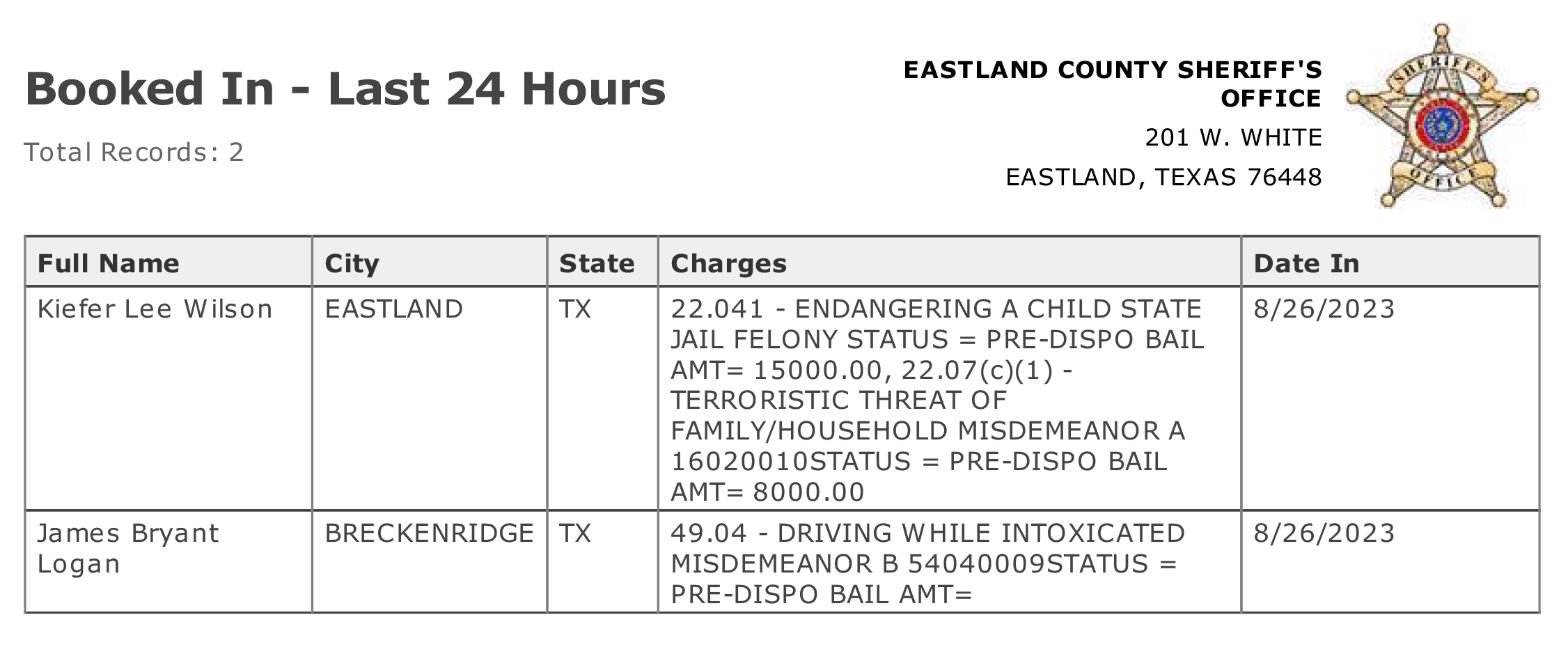 Booked In - Last 24 Hours

Total Records: 2

EASTLAND COUNTY SHERIFF'S OFFICE

201 W. WHITE

EASTLAND, TEXAS 76448

SHERIFF'S OFFICE

| Full Name | City | State | Charges | Date In |
|---|---|---|---|---|
| Kiefer Lee Wilson | EASTLAND | TX | 22.041 - ENDANGERING A CHILD STATE JAIL FELONY STATUS = PRE-DISPO BAIL AMT= 15000.00, 22.07(c)(1) - TERRORISTIC THREAT OF FAMILY/HOUSEHOLD MISDEMEANOR A 16020010STATUS = PRE-DISPO BAIL AMT= 8000.00 | 8/26/2023 |
| James Bryant Logan | BRECKENRIDGE | TX | 49.04 - DRIVING WHILE INTOXICATED MISDEMEANOR B 54040009STATUS = PRE-DISPO BAIL AMT= | 8/26/2023 |